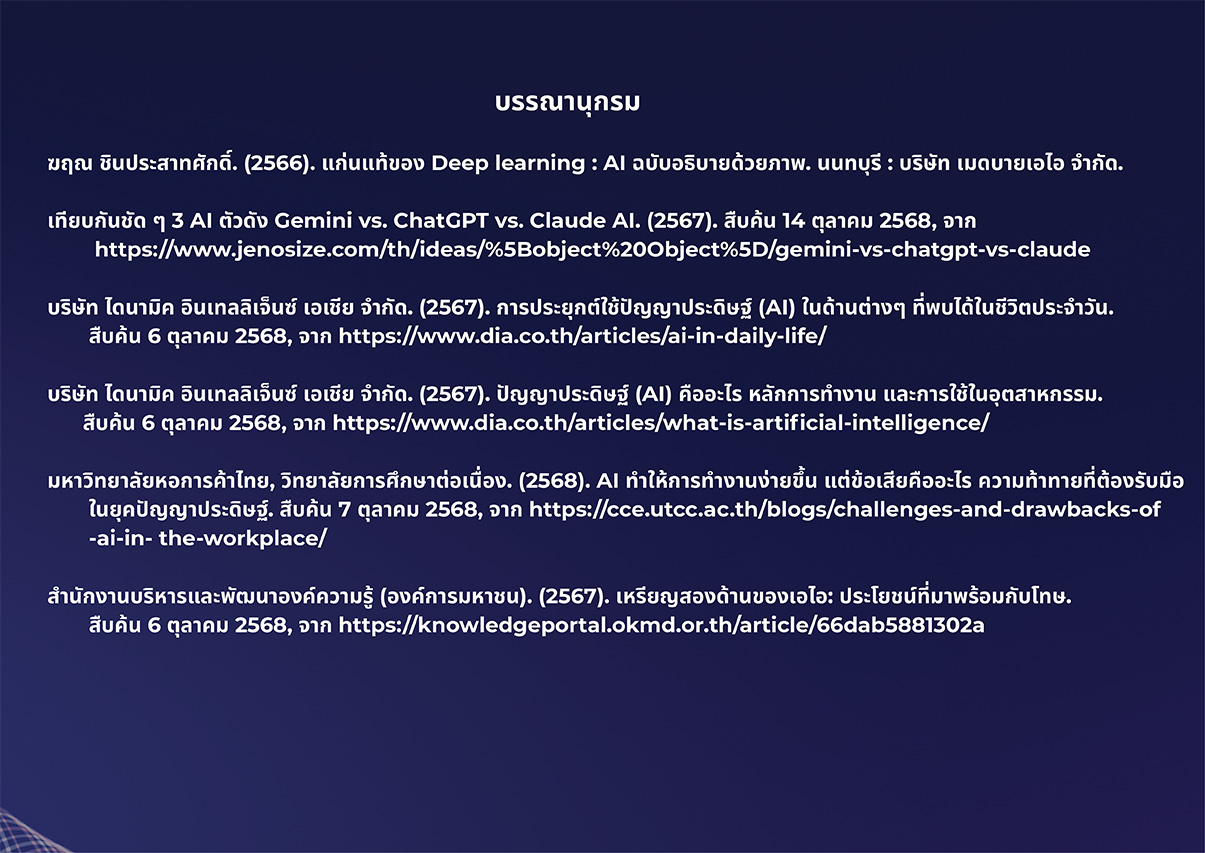 บรรณานุกรม

ฆฤณ ชินประสาทศักดิ์. (2566). แก่นแท้ของ Deep learning : AI ฉบับอธิบายด้วยภาพ. นนทบุรี : บริษัท เมดบายเอไอ จำกัด.

เทียบกันชัด ๆ 3 AI ตัวดัง Gemini vs. ChatGPT vs. Claude AI. (2567). สืบค้น 14 ตุลาคม 2568, จาก https://www.jenosize.com/th/ideas/%5Bobject%20Object%5D/gemini-vs-chatgpt-vs-claude

บริษัท ไดนามิค อินเทลลิเจ็นซ์ เอเชีย จำกัด. (2567). การประยุกต์ใช้ปัญญาประดิษฐ์ (AI) ในด้านต่างๆ ที่พบได้ในชีวิตประจำวัน. สืบค้น 6 ตุลาคม 2568, จาก https://www.dia.co.th/articles/ai-in-daily-life/

บริษัท ไดนามิค อินเทลลิเจ็นซ์ เอเชีย จำกัด. (2567). ปัญญาประดิษฐ์ (AI) คืออะไร หลักการทำงาน และการใช้ในอุตสาหกรรม. สืบค้น 6 ตุลาคม 2568, จาก https://www.dia.co.th/articles/what-is-artificial-intelligence/

มหาวิทยาลัยหอการค้าไทย, วิทยาลัยการศึกษาต่อเนื่อง. (2568). AI ทำให้การทำงานง่ายขึ้น แต่ข้อเสียคืออะไร ความท้าทายที่ต้องรับมือในยุคปัญญาประดิษฐ์. สืบค้น 7 ตุลาคม 2568, จาก https://cce.utcc.ac.th/blogs/challenges-and-drawbacks-of-ai-in- the-workplace/

สำนักงานบริหารและพัฒนาองค์ความรู้ (องค์การมหาชน). (2567). เหรียญสองด้านของเอไอ: ประโยชน์ที่มาพร้อมกับโทษ. สืบค้น 6 ตุลาคม 2568, จาก https://knowledgeportal.okmd.or.th/article/66dab5881302a